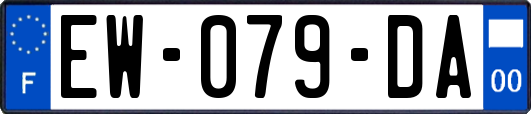 F
EW-079-DA
00